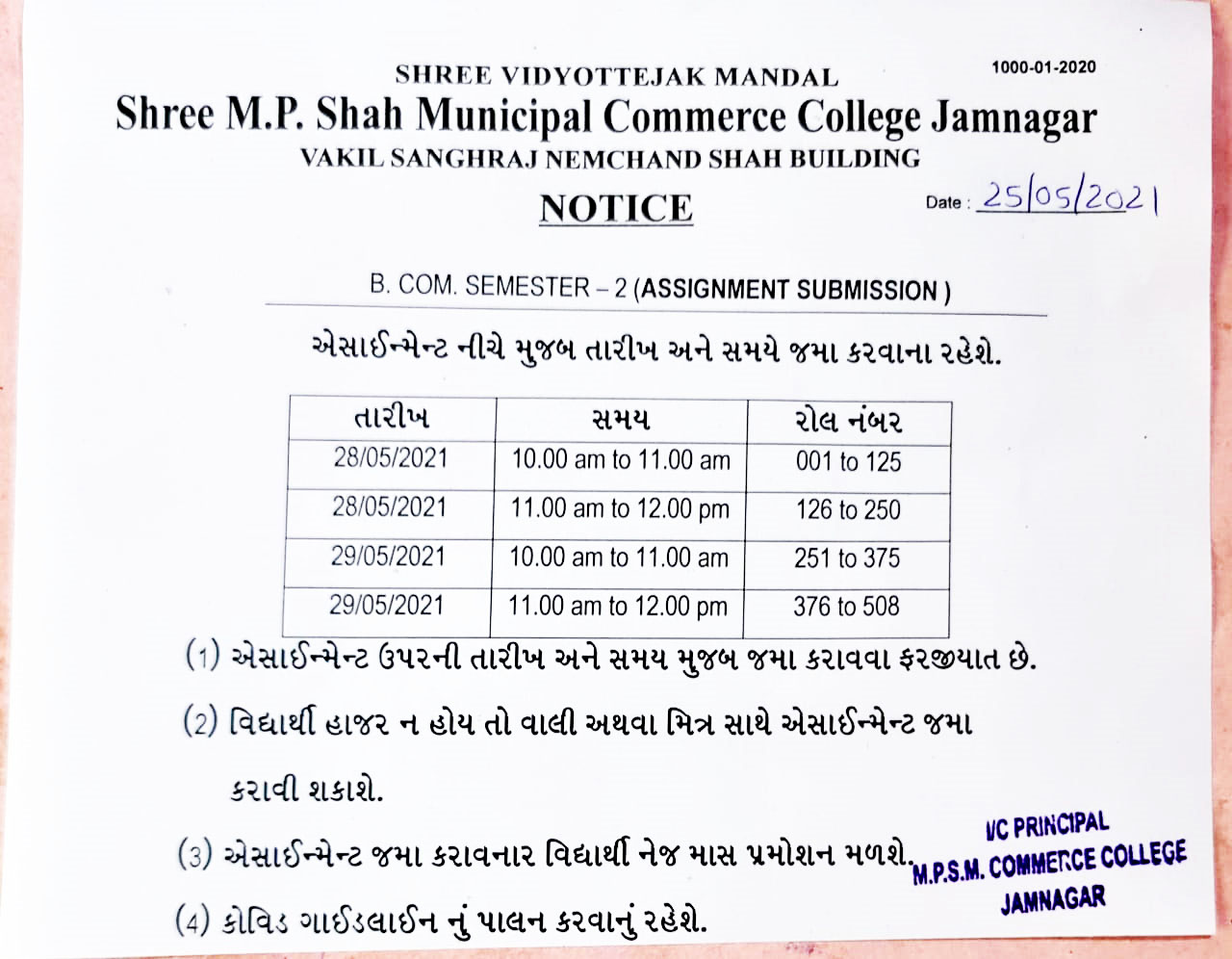 1000-01-2020

SHREE VIDYOTTEJAK MANDAL
Shree M.P. Shah Municipal Commerce College Jamnagar
VAKIL SANGHRAJ NEMCHAND SHAH BUILDING

NOTICE

Date : 25/05/2021

B. COM. SEMESTER – 2 (ASSIGNMENT SUBMISSION )

એસાઈન્મેન્ટ નીચે મુજબ તારીખ અને સમયે જમા કરવાના રહેશે.

| તારીખ | સમય | રોલ નંબર |
|---|---|---|
| 28/05/2021 | 10.00 am to 11.00 am | 001 to 125 |
| 28/05/2021 | 11.00 am to 12.00 pm | 126 to 250 |
| 29/05/2021 | 10.00 am to 11.00 am | 251 to 375 |
| 29/05/2021 | 11.00 am to 12.00 pm | 376 to 508 |

(1) એસાઈન્મેન્ટ ઉપરની તારીખ અને સમય મુજબ જમા કરાવવા ફરજીયાત છે.

(2) વિદ્યાર્થી હાજર ન હોય તો વાલી અથવા મિત્ર સાથે એસાઈન્મેન્ટ જમા કરાવી શકાશે.

(3) એસાઈન્મેન્ટ જમા કરાવનાર વિદ્યાર્થી નેજ માસ પ્રમોશન મળશે.

(4) કોવિડ ગાઈડલાઈન નું પાલન કરવાનું રહેશે.

I/C PRINCIPAL
M.P.S.M. COMMERCE COLLEGE
JAMNAGAR